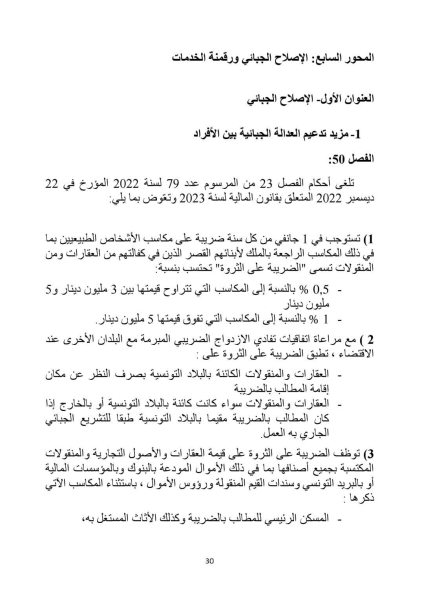 المحور السابع: الإصلاح الجبائي ورقمنة الخدمات

العنوان الأول- الإصلاح الجبائي

1- مزيد تدعيم العدالة الجبائية بين الأفراد

الفصل 50:

تلغى أحكام الفصل 23 من المرسوم عدد 79 لسنة 2022 المؤرخ في 22 ديسمبر 2022 المتعلق بقانون المالية لسنة 2023 وتعوض بما يلي:

1) تستوجب في 1 جانفي من كل سنة ضريبة على مكاسب الأشخاص الطبيعيين بما في ذلك المكاسب الراجعة بالملك لأبنائهم القصر الذين في كفالتهم من العقارات ومن المنقولات تسمى "الضريبة على الثروة" تحتسب بنسبة:

- 0,5 % بالنسبة إلى المكاسب التي تتراوح قيمتها بين 3 مليون دينار و5 مليون دينار
- 1 % بالنسبة إلى المكاسب التي تفوق قيمتها 5 مليون دينار.

2 ) مع مراعاة اتفاقيات تفادي الازدواج الضريبي المبرمة مع البلدان الأخرى عند الاقتضاء ، تطبق الضريبة على الثروة على :

- العقارات والمنقولات الكائنة بالبلاد التونسية بصرف النظر عن مكان إقامة المطالب بالضريبة
- العقارات والمنقولات سواء كانت كائنة بالبلاد التونسية أو بالخارج إذا كان المطالب بالضريبة مقيما بالبلاد التونسية طبقا للتشريع الجبائي الجاري به العمل.

3) توظف الضريبة على الثروة على قيمة العقارات والأصول التجارية والمنقولات المكتسبة بجميع أصنافها بما في ذلك الأموال المودعة بالبنوك وبالمؤسسات المالية أو بالبريد التونسي وسندات القيم المنقولة ورؤوس الأموال ، باستثناء المكاسب الآتي ذكرها :

- المسكن الرئيسي للمطالب بالضريبة وكذلك الأثاث المستغل به،

30